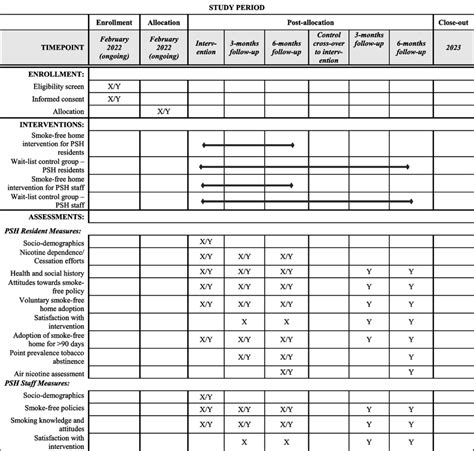 STUDY PERIOD

| | Enrollment | Allocation | Post-allocation | | | | | | Close-out |
|---|---|---|---|---|---|---|---|---|---|
| TIMEPOINT | February 2022 (ongoing) | February 2022 (ongoing) | Intervention | 3-months follow-up | 6-months follow-up | Control cross-over to intervention | 3-months follow-up | 6-months follow-up | 2023 |
| ENROLLMENT: | | | | | | | | | |
| Eligibility screen | X/Y | | | | | | | | |
| Informed consent | X/Y | | | | | | | | |
| Allocation | | X/Y | | | | | | | |
| INTERVENTIONS: | | | | | | | | | |
| Smoke-free home intervention for PSH residents | | | | | | | | | |
| Wait-list control group – PSH residents | | | | | | | | | |
| Smoke-free home intervention for PSH staff | | | | | | | | | |
| Wait-list control group – PSH staff | | | | | | | | | |
| ASSESSMENTS: | | | | | | | | | |
| PSH Resident Measures: | | | | | | | | | |
| Socio-demographics | | | X/Y | | | | | | |
| Nicotine dependence/ Cessation efforts | | | X/Y | X/Y | X/Y | | | | |
| Health and social history | | | X/Y | X/Y | X/Y | | Y | Y | |
| Attitudes towards smoke-free policy | | | X/Y | X/Y | X/Y | | Y | Y | |
| Voluntary smoke-free home adoption | | | X/Y | X/Y | X/Y | | Y | Y | |
| Satisfaction with intervention | | | | X | X | | Y | Y | |
| Adoption of smoke-free home for >90 days | | | X/Y | X/Y | X/Y | | Y | Y | |
| Point prevalence tobacco abstinence | | | | X/Y | X/Y | | | Y | |
| Air nicotine assessment | | | | | X/Y | | | Y | |
| PSH Staff Measures: | | | | | | | | | |
| Socio-demographics | | | X/Y | | | | | | |
| Smoke-free policies | | | X/Y | X/Y | X/Y | | Y | Y | |
| Smoking knowledge and attitudes | | | X/Y | X/Y | X/Y | | Y | Y | |
| Satisfaction with intervention | | | | X | X | | Y | Y | |